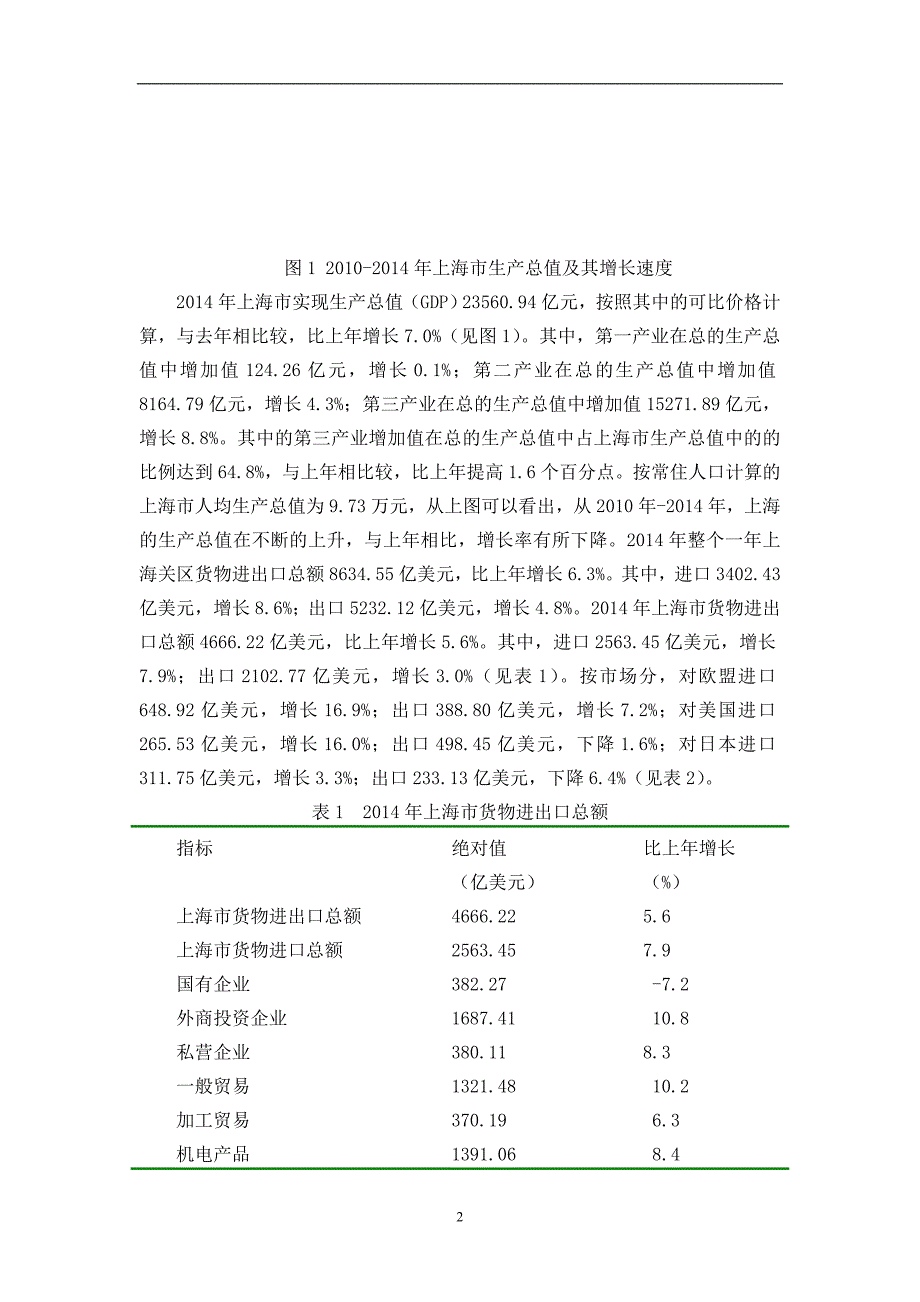 图 1 2010-2014 年上海市生产总值及其增长速度

2014 年上海市实现生产总值（GDP）23560.94 亿元，按照其中的可比价格计算，与去年相比较，比上年增长 7.0%（见图 1）。其中，第一产业在总的生产总值中增加值 124.26 亿元，增长 0.1%；第二产业在总的生产总值中增加值 8164.79 亿元，增长 4.3%；第三产业在总的生产总值中增加值 15271.89 亿元，增长 8.8%。其中的第三产业增加值在总的生产总值中占上海市生产总值中的的比例达到 64.8%，与上年相比较，比上年提高 1.6 个百分点。按常住人口计算的上海市人均生产总值为 9.73 万元，从上图可以看出，从 2010 年-2014 年，上海的生产总值在不断的上升，与上年相比，增长率有所下降。2014 年整个一年上海关区货物进出口总额 8634.55 亿美元，比上年增长 6.3%。其中，进口 3402.43 亿美元，增长 8.6%；出口 5232.12 亿美元，增长 4.8%。2014 年上海市货物进出口总额 4666.22 亿美元，比上年增长 5.6%。其中，进口 2563.45 亿美元，增长 7.9%；出口 2102.77 亿美元，增长 3.0%（见表 1）。按市场分，对欧盟进口 648.92 亿美元，增长 16.9%；出口 388.80 亿美元，增长 7.2%；对美国进口 265.53 亿美元，增长 16.0%；出口 498.45 亿美元，下降 1.6%；对日本进口 311.75 亿美元，增长 3.3%；出口 233.13 亿美元，下降 6.4%（见表 2）。

表 1 2014 年上海市货物进出口总额

| 指标 | 绝对值（亿美元） | 比上年增长（%） |
|---|---|---|
| 上海市货物进出口总额 | 4666.22 | 5.6 |
| 上海市货物进口总额 | 2563.45 | 7.9 |
| 国有企业 | 382.27 | -7.2 |
| 外商投资企业 | 1687.41 | 10.8 |
| 私营企业 | 380.11 | 8.3 |
| 一般贸易 | 1321.48 | 10.2 |
| 加工贸易 | 370.19 | 6.3 |
| 机电产品 | 1391.06 | 8.4 |

2